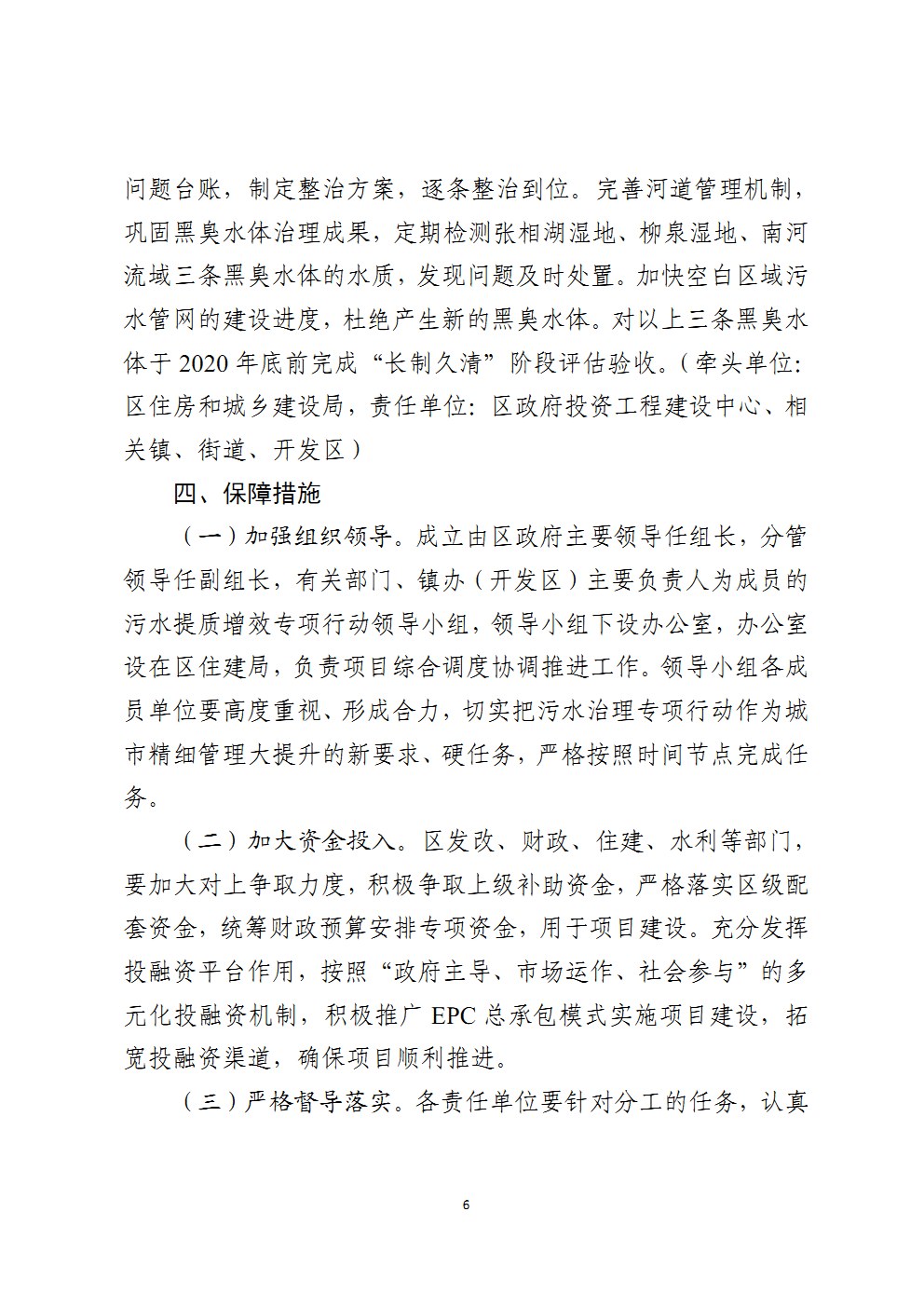 问题台账，制定整治方案，逐条整治到位。完善河道管理机制，巩固黑臭水体治理成果，定期检测张相湖湿地、柳泉湿地、南河流域三条黑臭水体的水质，发现问题及时处置。加快空白区域污水管网的建设进度，杜绝产生新的黑臭水体。对以上三条黑臭水体于 2020 年底前完成“长制久清”阶段评估验收。（牵头单位：区住房和城乡建设局，责任单位：区政府投资工程建设中心、相关镇、街道、开发区）

四、保障措施

（一）加强组织领导。成立由区政府主要领导任组长，分管领导任副组长，有关部门、镇办（开发区）主要负责人为成员的污水提质增效专项行动领导小组，领导小组下设办公室，办公室设在区住建局，负责项目综合调度协调推进工作。领导小组各成员单位要高度重视、形成合力，切实把污水治理专项行动作为城市精细管理大提升的新要求、硬任务，严格按照时间节点完成任务。

（二）加大资金投入。区发改、财政、住建、水利等部门，要加大对上争取力度，积极争取上级补助资金，严格落实区级配套资金，统筹财政预算安排专项资金，用于项目建设。充分发挥投融资平台作用，按照“政府主导、市场运作、社会参与”的多元化投融资机制，积极推广 EPC 总承包模式实施项目建设，拓宽投融资渠道，确保项目顺利推进。

（三）严格督导落实。各责任单位要针对分工的任务，认真

6